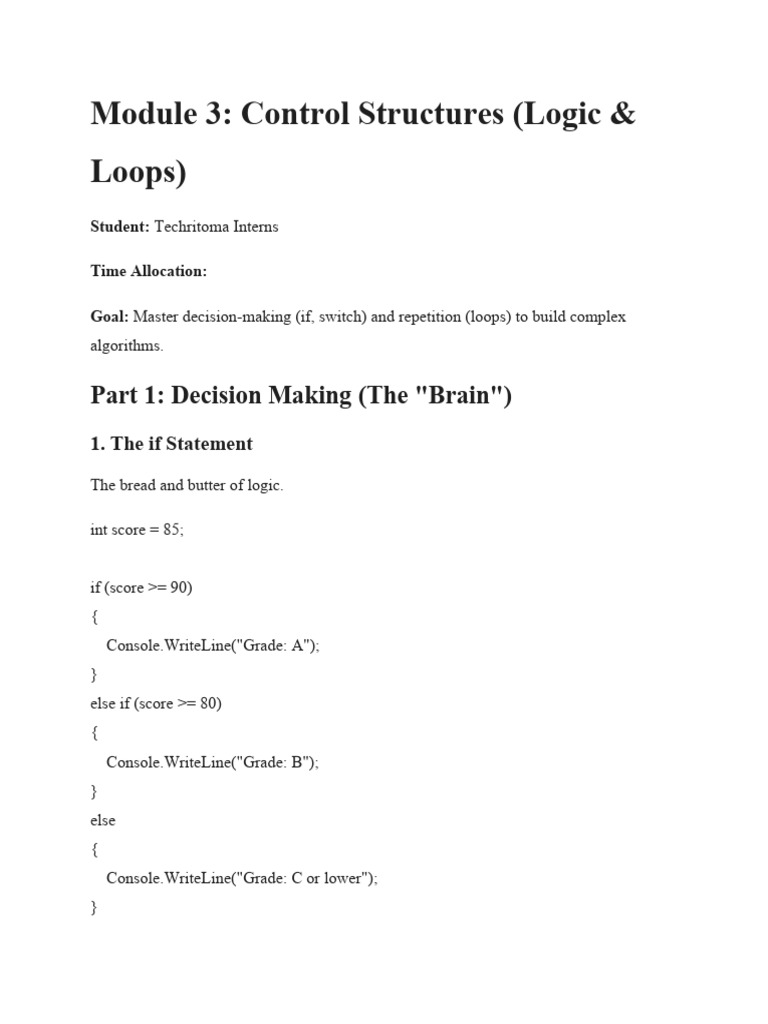 Module 3: Control Structures (Logic & Loops)

Student: Techritoma Interns

Time Allocation:

Goal: Master decision-making (if, switch) and repetition (loops) to build complex algorithms.

Part 1: Decision Making (The "Brain")

1. The if Statement

The bread and butter of logic.

int score = 85;

if (score >= 90)
{
 Console.WriteLine("Grade: A");
}
else if (score >= 80)
{
 Console.WriteLine("Grade: B");
}
else
{
 Console.WriteLine("Grade: C or lower");
}